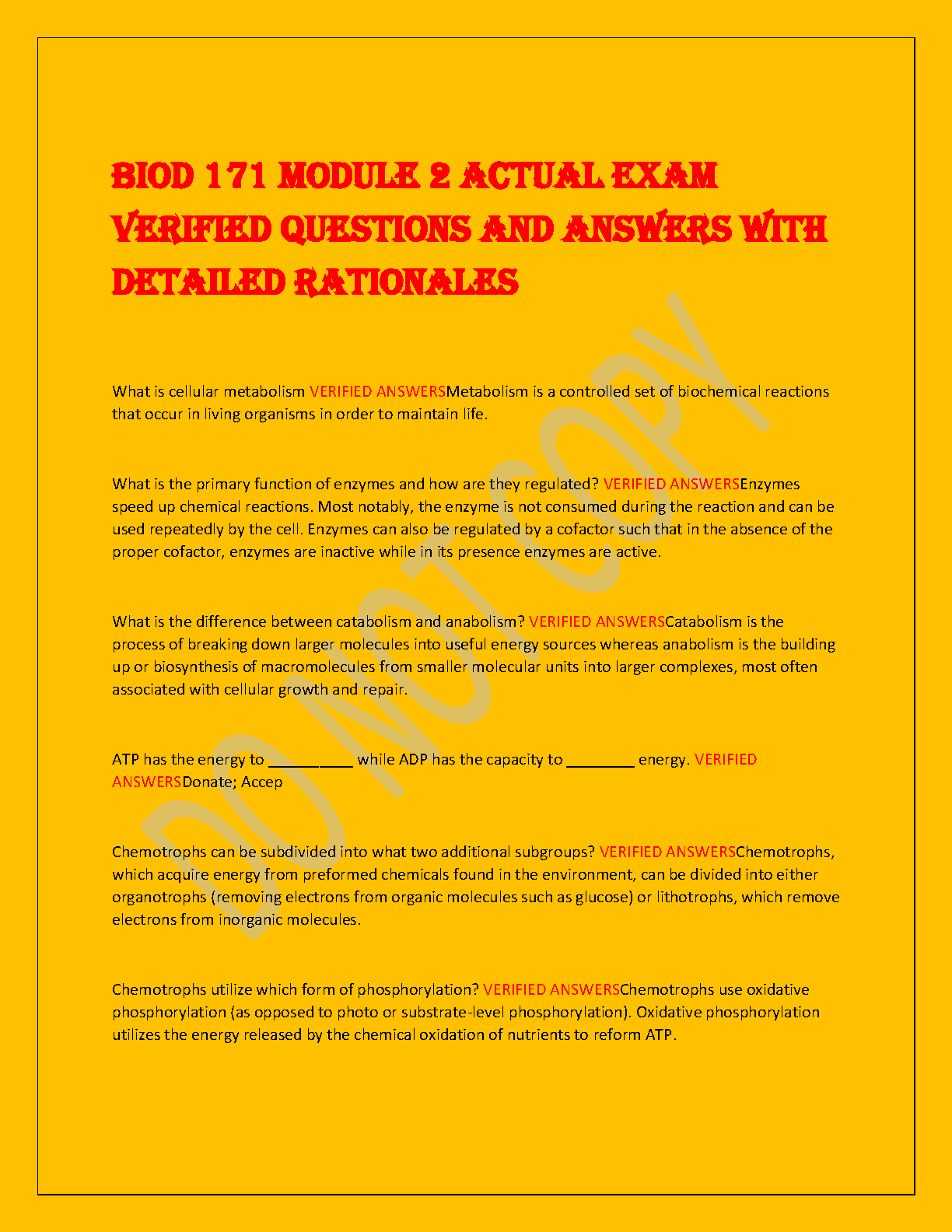 BIOD 171 MODULE 2 ACTUAL EXAM VERIFIED QUESTIONS AND ANSWERS WITH DETAILED RATIONALES

What is cellular metabolism VERIFIED ANSWERSMetabolism is a controlled set of biochemical reactions that occur in living organisms in order to maintain life.

What is the primary function of enzymes and how are they regulated? VERIFIED ANSWERSEnzymes speed up chemical reactions. Most notably, the enzyme is not consumed during the reaction and can be used repeatedly by the cell. Enzymes can also be regulated by a cofactor such that in the absence of the proper cofactor, enzymes are inactive while in its presence enzymes are active.

What is the difference between catabolism and anabolism? VERIFIED ANSWERSCatabolism is the process of breaking down larger molecules into useful energy sources whereas anabolism is the building up or biosynthesis of macromolecules from smaller molecular units into larger complexes, most often associated with cellular growth and repair.

ATP has the energy to ____ while ADP has the capacity to ____ energy. VERIFIED ANSWERSDonate; Accep

Chemotrophs can be subdivided into what two additional subgroups? VERIFIED ANSWERSChemotrophs, which acquire energy from preformed chemicals found in the environment, can be divided into either organotrophs (removing electrons from organic molecules such as glucose) or lithotrophs, which remove electrons from inorganic molecules.

Chemotrophs utilize which form of phosphorylation? VERIFIED ANSWERSChemotrophs use oxidative phosphorylation (as opposed to photo or substrate-level phosphorylation). Oxidative phosphorylation utilizes the energy released by the chemical oxidation of nutrients to reform ATP.

DO NOT COPY